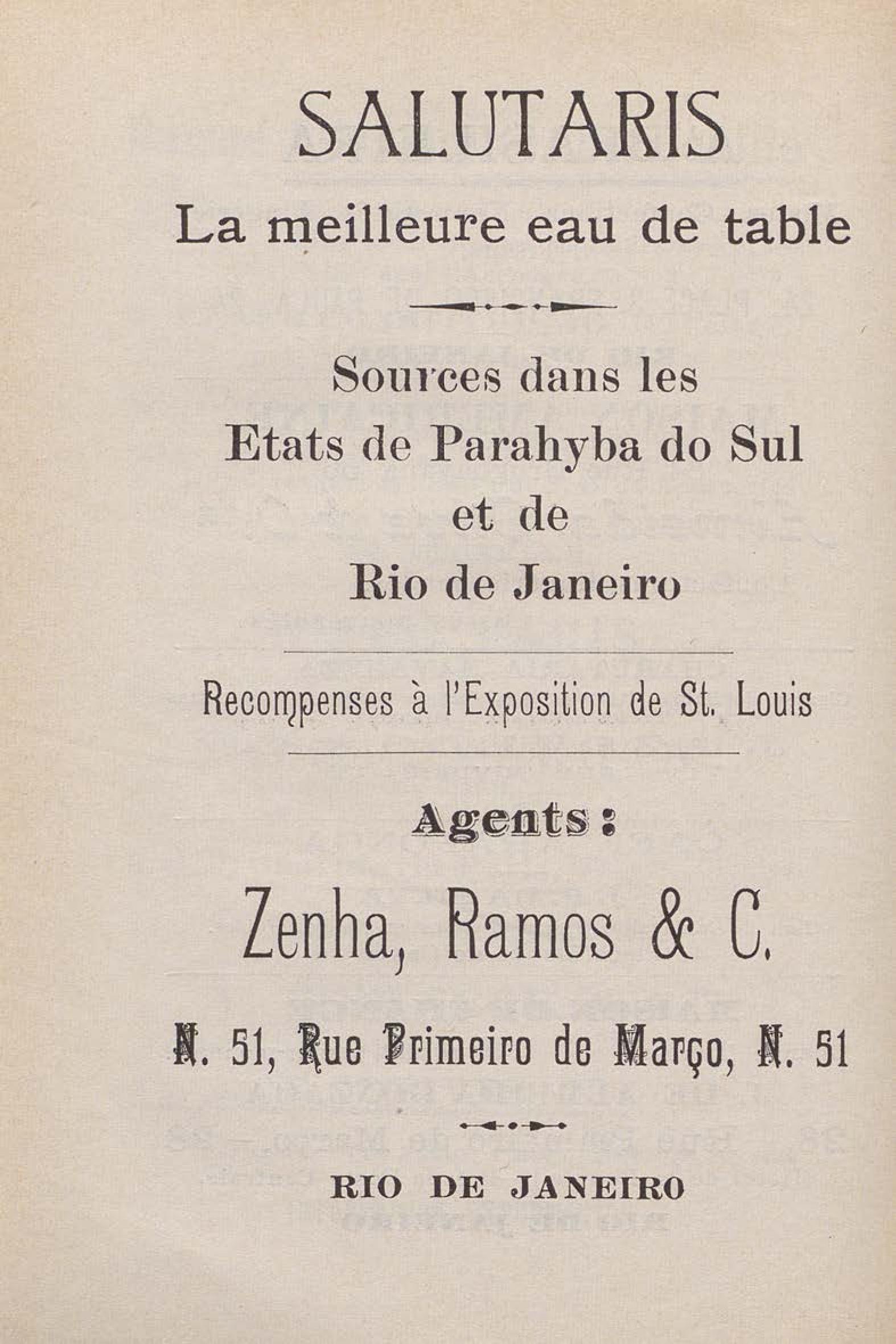 SALUTARIS

La meilleure eau de table

Sources dans les Etats de Parahyba do Sul et de Rio de Janeiro

Recompenses à l'Exposition de St. Louis

Agents :

Zenha, Ramos & C.

N. 51, Rue Primeiro de Março, N. 51

RIO DE JANEIRO